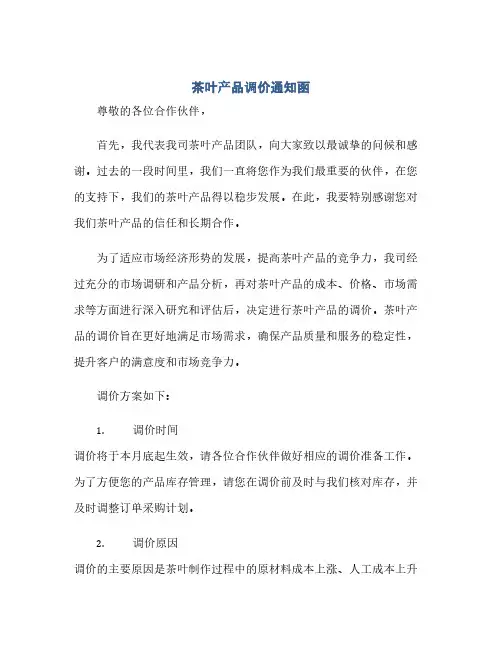 茶叶产品调价通知函

尊敬的各位合作伙伴，

首先，我代表我司茶叶产品团队，向大家致以最诚挚的问候和感谢。过去的一段时间里，我们一直将您作为我们最重要的伙伴，在您的支持下，我们的茶叶产品得以稳步发展。在此，我要特别感谢您对我们茶叶产品的信任和长期合作。

为了适应市场经济形势的发展，提高茶叶产品的竞争力，我司经过充分的市场调研和产品分析，再对茶叶产品的成本、价格、市场需求等方面进行深入研究和评估后，决定进行茶叶产品的调价。茶叶产品的调价旨在更好地满足市场需求，确保产品质量和服务的稳定性，提升客户的满意度和市场竞争力。

调价方案如下：

1. 调价时间

调价将于本月底起生效，请各位合作伙伴做好相应的调价准备工作。为了方便您的产品库存管理，请您在调价前及时与我们核对库存，并及时调整订单采购计划。

2. 调价原因

调价的主要原因是茶叶制作过程中的原材料成本上涨、人工成本上升